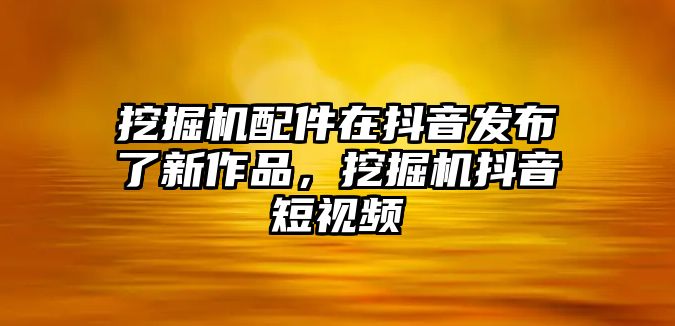 挖掘机配件在抖音发布了新作品，挖掘机抖音短视频